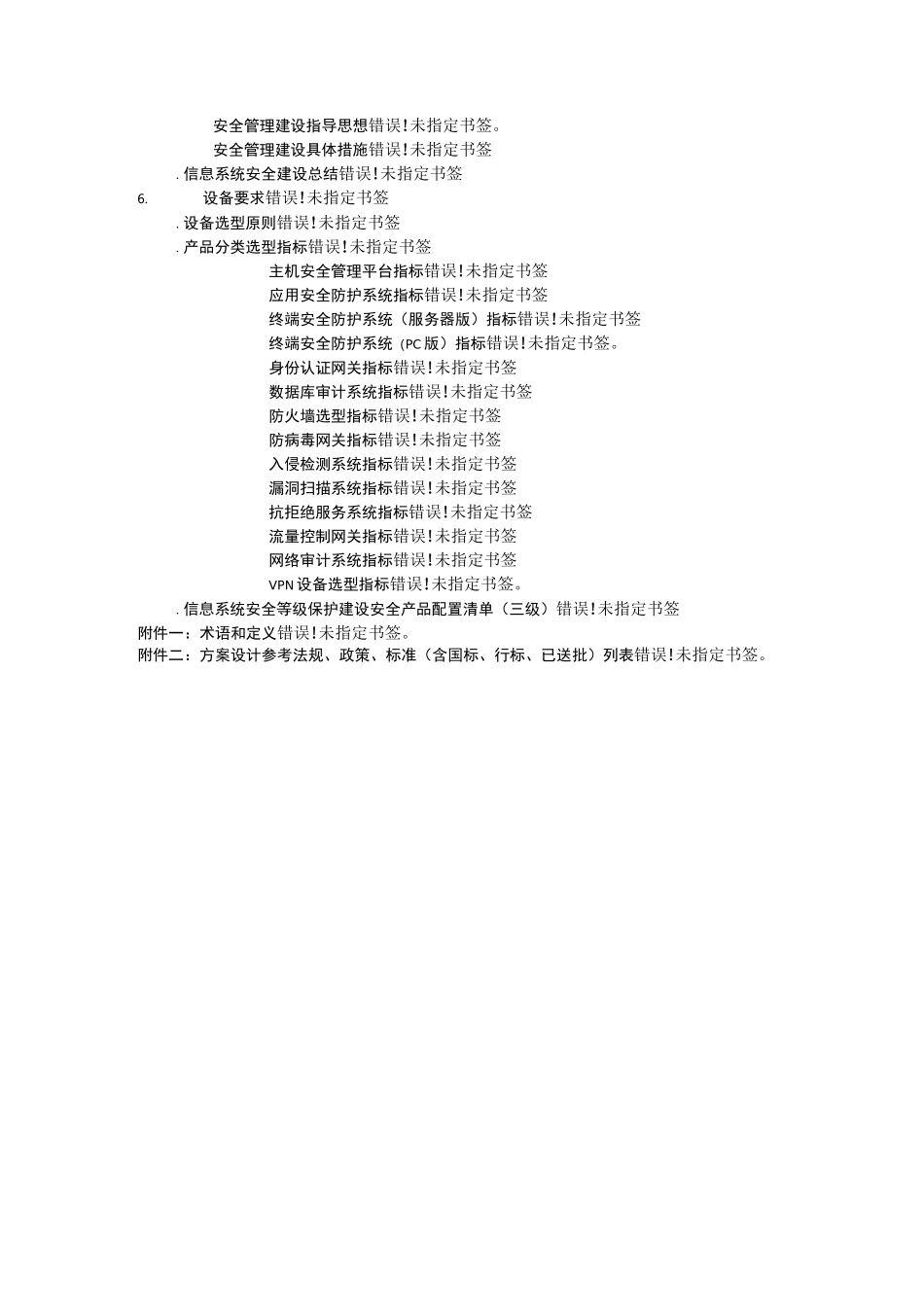 安全管理建设指导思想错误!未指定书签。
安全管理建设具体措施错误!未指定书签
. 信息系统安全建设总结错误!未指定书签
6. 设备要求错误!未指定书签
. 设备选型原则错误!未指定书签
. 产品分类选型指标错误!未指定书签
主机安全管理平台指标错误!未指定书签
应用安全防护系统指标错误!未指定书签
终端安全防护系统（服务器版）指标错误!未指定书签
终端安全防护系统（PC版）指标错误!未指定书签。
身份认证网关指标错误!未指定书签
数据库审计系统指标错误!未指定书签
防火墙选型指标错误!未指定书签
防病毒网关指标错误!未指定书签
入侵检测系统指标错误!未指定书签
漏洞扫描系统指标错误!未指定书签
抗拒绝服务系统指标错误!未指定书签
流量控制网关指标错误!未指定书签
网络审计系统指标错误!未指定书签
VPN设备选型指标错误!未指定书签。
. 信息系统安全等级保护建设安全产品配置清单（三级）错误!未指定书签
附件一：术语和定义错误!未指定书签。
附件二：方案设计参考法规、政策、标准（含国标、行标、已送批）列表错误!未指定书签。